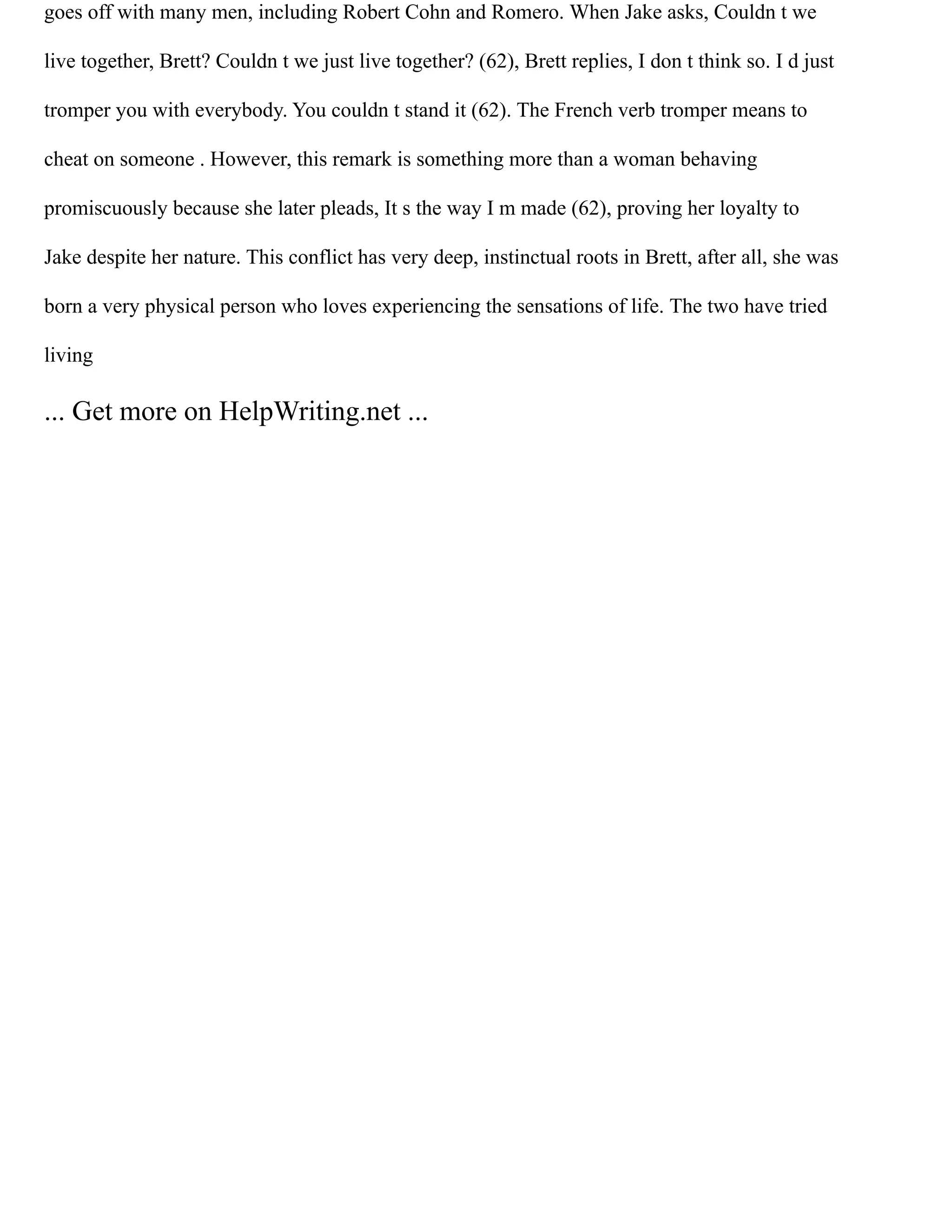 goes off with many men, including Robert Cohn and Romero. When Jake asks, Couldn t we live together, Brett? Couldn t we just live together? (62), Brett replies, I don t think so. I d just tromper you with everybody. You couldn t stand it (62). The French verb tromper means to cheat on someone . However, this remark is something more than a woman behaving promiscuously because she later pleads, It s the way I m made (62), proving her loyalty to Jake despite her nature. This conflict has very deep, instinctual roots in Brett, after all, she was born a very physical person who loves experiencing the sensations of life. The two have tried living

... Get more on HelpWriting.net ...